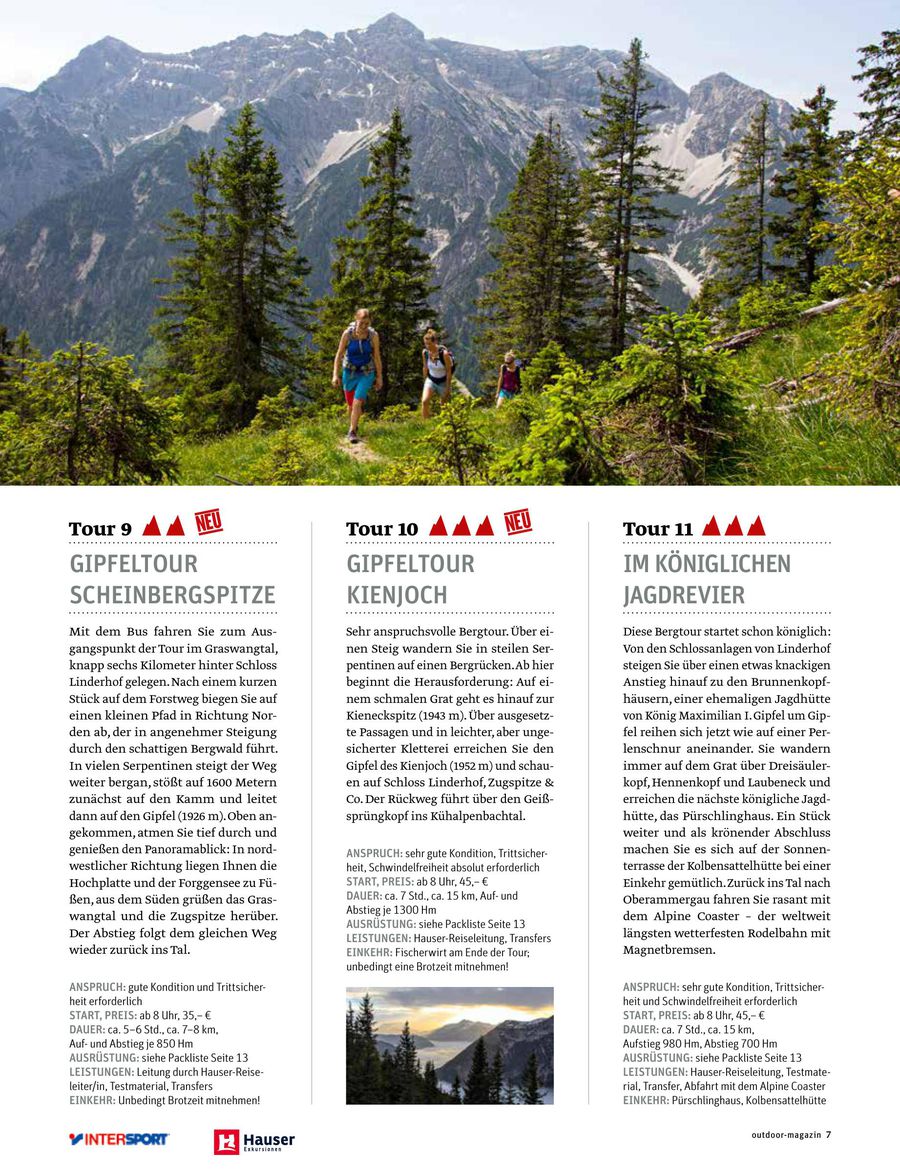 Tour 9 NEU

GIPFELTOUR SCHEINBERGSPITZE

Mit dem Bus fahren Sie zum Ausgangspunkt der Tour im Graswangtal, knapp sechs Kilometer hinter Schloss Linderhof gelegen. Nach einem kurzen Stück auf dem Forstweg biegen Sie auf einen kleinen Pfad in Richtung Norden ab, der in angenehmer Steigung durch den schattigen Bergwald führt. In vielen Serpentinen steigt der Weg weiter bergan, stößt auf 1600 Metern zunächst auf den Kamm und leitet dann auf den Gipfel (1926 m). Oben angekommen, atmen Sie tief durch und genießen den Panoramablick: In nordwestlicher Richtung liegen Ihnen die Hochplatte und der Forggensee zu Füßen, aus dem Süden grüßen das Graswangtal und die Zugspitze herüber. Der Abstieg folgt dem gleichen Weg wieder zurück ins Tal.

ANSPRUCH: gute Kondition und Trittsicherheit erforderlich
START, PREIS: ab 8 Uhr, 35,– €
DAUER: ca. 5–6 Std., ca. 7–8 km, Auf- und Abstieg je 850 Hm
AUSRÜSTUNG: siehe Packliste Seite 13
LEISTUNGEN: Leitung durch Hauser-Reiseleiter/in, Testmaterial, Transfers
EINKEHR: Unbedingt Brotzeit mitnehmen!

Tour 10 NEU

GIPFELTOUR KIENJOCH

Sehr anspruchsvolle Bergtour. Über einen Steig wandern Sie in steilen Serpentinen auf einen Bergrücken. Ab hier beginnt die Herausforderung: Auf einem schmalen Grat geht es hinauf zur Kieneckspitz (1943 m). Über ausgesetzte Passagen und in leichter, aber ungesicherter Kletterei erreichen Sie den Gipfel des Kienjoch (1952 m) und schauen auf Schloss Linderhof, Zugspitze & Co. Der Rückweg führt über den Geißsprüngkopf ins Kühalpenbachtal.

ANSPRUCH: sehr gute Kondition, Trittsicherheit, Schwindelfreiheit absolut erforderlich
START, PREIS: ab 8 Uhr, 45,– €
DAUER: ca. 7 Std., ca. 15 km, Auf- und Abstieg je 1300 Hm
AUSRÜSTUNG: siehe Packliste Seite 13
LEISTUNGEN: Hauser-Reiseleitung, Transfers
EINKEHR: Fischerwirt am Ende der Tour; unbedingt eine Brotzeit mitnehmen!

Tour 11

IM KÖNIGLICHEN JAGDREVIER

Diese Bergtour startet schon königlich: Von den Schlossanlagen von Linderhof steigen Sie über einen etwas knackigen Anstieg hinauf zu den Brunnenkopfhäusern, einer ehemaligen Jagdhütte von König Maximilian I. Gipfel um Gipfel reihen sich jetzt wie auf einer Perlenschnur aneinander. Sie wandern immer auf dem Grat über Dreisäulerkopf, Hennenkopf und Laubeneck und erreichen die nächste königliche Jagdhütte, das Pürschlinghaus. Ein Stück weiter und als krönender Abschluss machen Sie es sich auf der Sonnenterrasse der Kolbensattelhütte bei einer Einkehr gemütlich. Zurück ins Tal nach Oberammergau fahren Sie rasant mit dem Alpine Coaster – der weltweit längsten wetterfesten Rodelbahn mit Magnetbremsen.

ANSPRUCH: sehr gute Kondition, Trittsicherheit und Schwindelfreiheit erforderlich
START, PREIS: ab 8 Uhr, 45,– €
DAUER: ca. 7 Std., ca. 15 km, Aufstieg 980 Hm, Abstieg 700 Hm
AUSRÜSTUNG: siehe Packliste Seite 13
LEISTUNGEN: Hauser-Reiseleitung, Testmaterial, Transfer, Abfahrt mit dem Alpine Coaster
EINKEHR: Pürschlinghaus, Kolbensattelhütte

INTERSPORT Hauser Exkursionen outdoor-magazin 7